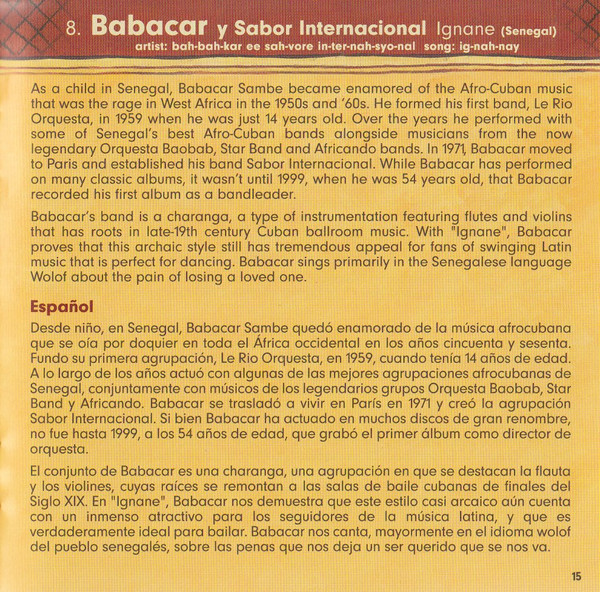 8. Babacar y Sabor Internacional Ignane (Senegal)
artist: bah-bah-kar ee sah-vore in-ter-nah-syo-nal song: ig-nah-nay

As a child in Senegal, Babacar Sambe became enamored of the Afro-Cuban music that was the rage in West Africa in the 1950s and '60s. He formed his first band, Le Rio Orquesta, in 1959 when he was just 14 years old. Over the years he performed with some of Senegal's best Afro-Cuban bands alongside musicians from the now legendary Orquesta Baobab, Star Band and Africando bands. In 1971, Babacar moved to Paris and established his band Sabor Internacional. While Babacar has performed on many classic albums, it wasn't until 1999, when he was 54 years old, that Babacar recorded his first album as a bandleader.

Babacar's band is a charanga, a type of instrumentation featuring flutes and violins that has roots in late-19th century Cuban ballroom music. With "Ignane", Babacar proves that this archaic style still has tremendous appeal for fans of swinging Latin music that is perfect for dancing. Babacar sings primarily in the Senegalese language Wolof about the pain of losing a loved one.

Español

Desde niño, en Senegal, Babacar Sambe quedó enamorado de la música afrocubana que se oía por doquier en toda el África occidental en los años cincuenta y sesenta. Fundo su primera agrupación, Le Rio Orquesta, en 1959, cuando tenía 14 años de edad. A lo largo de los años actuó con algunas de las mejores agrupaciones afrocubanas de Senegal, conjuntamente con músicos de los legendarios grupos Orquesta Baobab, Star Band y Africando. Babacar se trasladó a vivir en París en 1971 y creó la agrupación Sabor Internacional. Si bien Babacar ha actuado en muchos discos de gran renombre, no fue hasta 1999, a los 54 años de edad, que grabó el primer álbum como director de orquesta.

El conjunto de Babacar es una charanga, una agrupación en que se destacan la flauta y los violines, cuyas raíces se remontan a las salas de baile cubanas de finales del Siglo XIX. En "Ignane", Babacar nos demuestra que este estilo casi arcaico aún cuenta con un inmenso atractivo para los seguidores de la música latina, y que es verdaderamente ideal para bailar. Babacar nos canta, mayormente en el idioma wolof del pueblo senegalés, sobre las penas que nos deja un ser querido que se nos va.

15